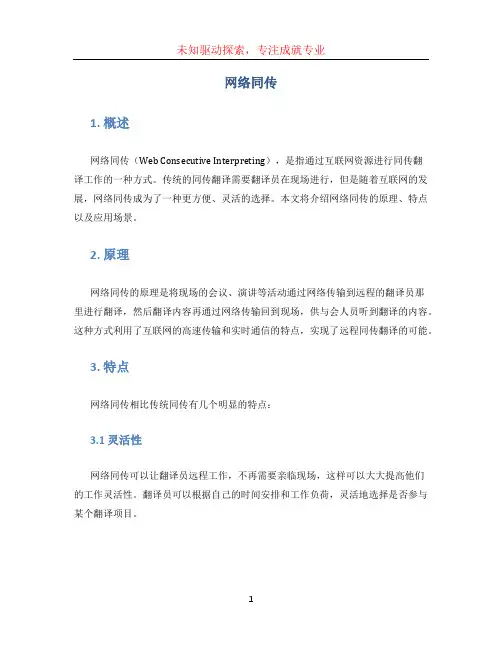 未知驱动探索，专注成就专业

网络同传

1. 概述

网络同传（Web Consecutive Interpreting），是指通过互联网资源进行同传翻译工作的一种方式。传统的同传翻译需要翻译员在现场进行，但是随着互联网的发展，网络同传成为了一种更方便、灵活的选择。本文将介绍网络同传的原理、特点以及应用场景。

2. 原理

网络同传的原理是将现场的会议、演讲等活动通过网络传输到远程的翻译员那里进行翻译，然后翻译内容再通过网络传输回到现场，供与会人员听到翻译的内容。这种方式利用了互联网的高速传输和实时通信的特点，实现了远程同传翻译的可能。

3. 特点

网络同传相比传统同传有几个明显的特点：

3.1 灵活性

网络同传可以让翻译员远程工作，不再需要亲临现场，这样可以大大提高他们的工作灵活性。翻译员可以根据自己的时间安排和工作负荷，灵活地选择是否参与某个翻译项目。

1